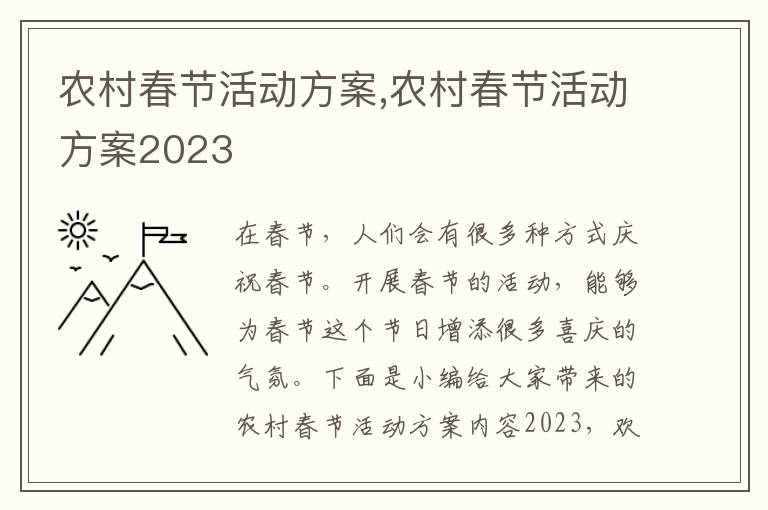 农村春节活动方案,农村春节活动方案2023

在春节，人们会有很多种方式庆祝春节。开展春节的活动，能够为春节这个节日增添很多喜庆的气氛。下面是小编给大家带来的农村春节活动方案内容2023，欢